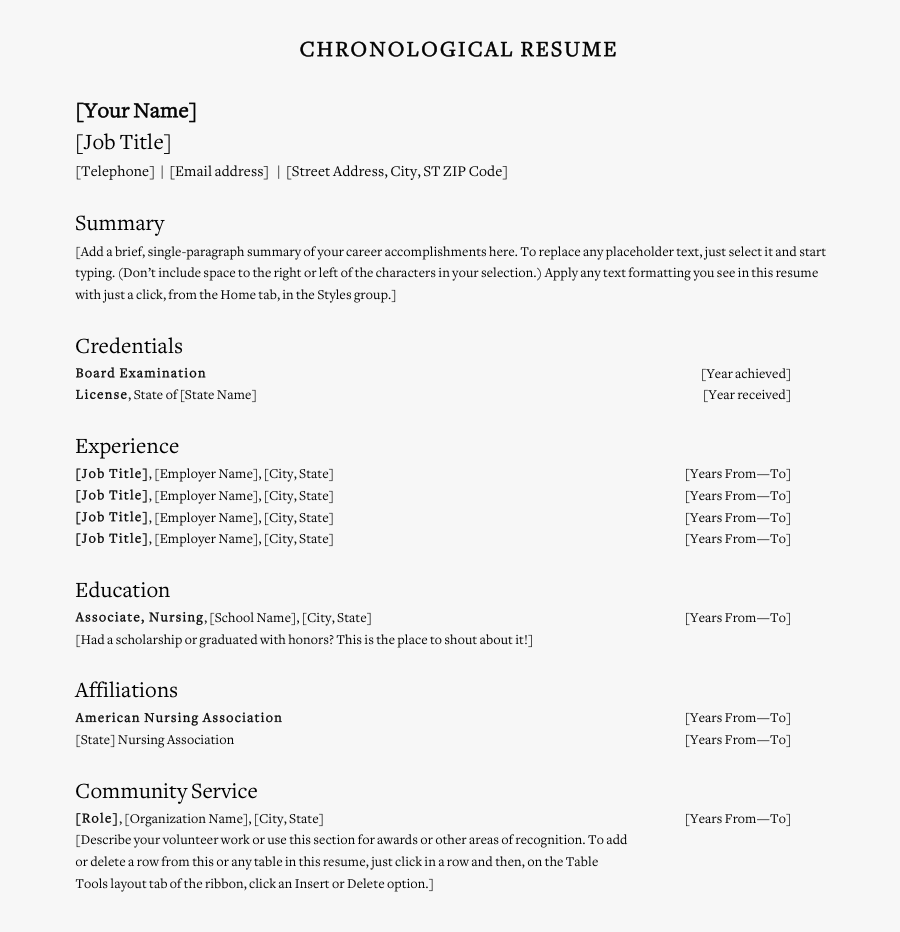 CHRONOLOGICAL RESUME

[Your Name]
[Job Title]
[Telephone] | [Email address] | [Street Address, City, ST ZIP Code]

Summary
[Add a brief, single-paragraph summary of your career accomplishments here. To replace any placeholder text, just select it and start typing. (Don't include space to the right or left of the characters in your selection.) Apply any text formatting you see in this resume with just a click, from the Home tab, in the Styles group.]

Credentials
Board Examination [Year achieved]
License, State of [State Name] [Year received]

Experience
[Job Title], [Employer Name], [City, State] [Years From—To]
[Job Title], [Employer Name], [City, State] [Years From—To]
[Job Title], [Employer Name], [City, State] [Years From—To]
[Job Title], [Employer Name], [City, State] [Years From—To]

Education
Associate, Nursing, [School Name], [City, State] [Years From—To]
[Had a scholarship or graduated with honors? This is the place to shout about it!]

Affiliations
American Nursing Association [Years From—To]
[State] Nursing Association [Years From—To]

Community Service
[Role], [Organization Name], [City, State] [Years From—To]
[Describe your volunteer work or use this section for awards or other areas of recognition. To add or delete a row from this or any table in this resume, just click in a row and then, on the Table Tools layout tab of the ribbon, click an Insert or Delete option.]